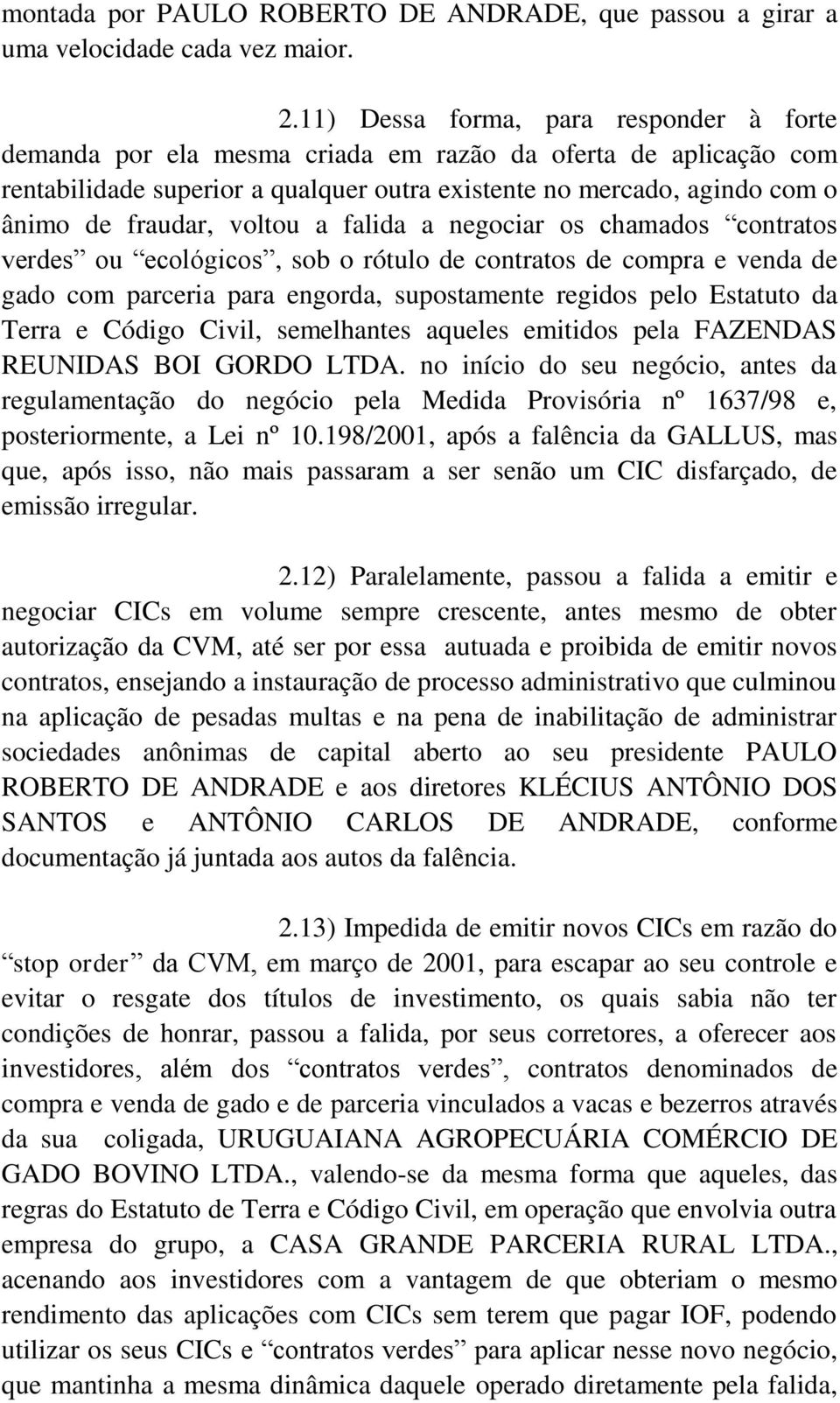 montada por PAULO ROBERTO DE ANDRADE, que passou a girar a uma velocidade cada vez maior.

2.11) Dessa forma, para responder à forte demanda por ela mesma criada em razão da oferta de aplicação com rentabilidade superior a qualquer outra existente no mercado, agindo com o ânimo de fraudar, voltou a falida a negociar os chamados “contratos verdes” ou “ecológicos”, sob o rótulo de contratos de compra e venda de gado com parceria para engorda, supostamente regidos pelo Estatuto da Terra e Código Civil, semelhantes aqueles emitidos pela FAZENDAS REUNIDAS BOI GORDO LTDA. no início do seu negócio, antes da regulamentação do negócio pela Medida Provisória nº 1637/98 e, posteriormente, a Lei nº 10.198/2001, após a falência da GALLUS, mas que, após isso, não mais passaram a ser senão um CIC disfarçado, de emissão irregular.

2.12) Paralelamente, passou a falida a emitir e negociar CICs em volume sempre crescente, antes mesmo de obter autorização da CVM, até ser por essa autuada e proibida de emitir novos contratos, ensejando a instauração de processo administrativo que culminou na aplicação de pesadas multas e na pena de inabilitação de administrar sociedades anônimas de capital aberto ao seu presidente PAULO ROBERTO DE ANDRADE e aos diretores KLÉCIUS ANTÔNIO DOS SANTOS e ANTÔNIO CARLOS DE ANDRADE, conforme documentação já juntada aos autos da falência.

2.13) Impedida de emitir novos CICs em razão do “stop order” da CVM, em março de 2001, para escapar ao seu controle e evitar o resgate dos títulos de investimento, os quais sabia não ter condições de honrar, passou a falida, por seus corretores, a oferecer aos investidores, além dos “contratos verdes”, contratos denominados de compra e venda de gado e de parceria vinculados a vacas e bezerros através da sua coligada, URUGUAIANA AGROPECUÁRIA COMÉRCIO DE GADO BOVINO LTDA., valendo-se da mesma forma que aqueles, das regras do Estatuto de Terra e Código Civil, em operação que envolvia outra empresa do grupo, a CASA GRANDE PARCERIA RURAL LTDA., acenando aos investidores com a vantagem de que obteriam o mesmo rendimento das aplicações com CICs sem terem que pagar IOF, podendo utilizar os seus CICs e “contratos verdes” para aplicar nesse novo negócio, que mantinha a mesma dinâmica daquele operado diretamente pela falida,